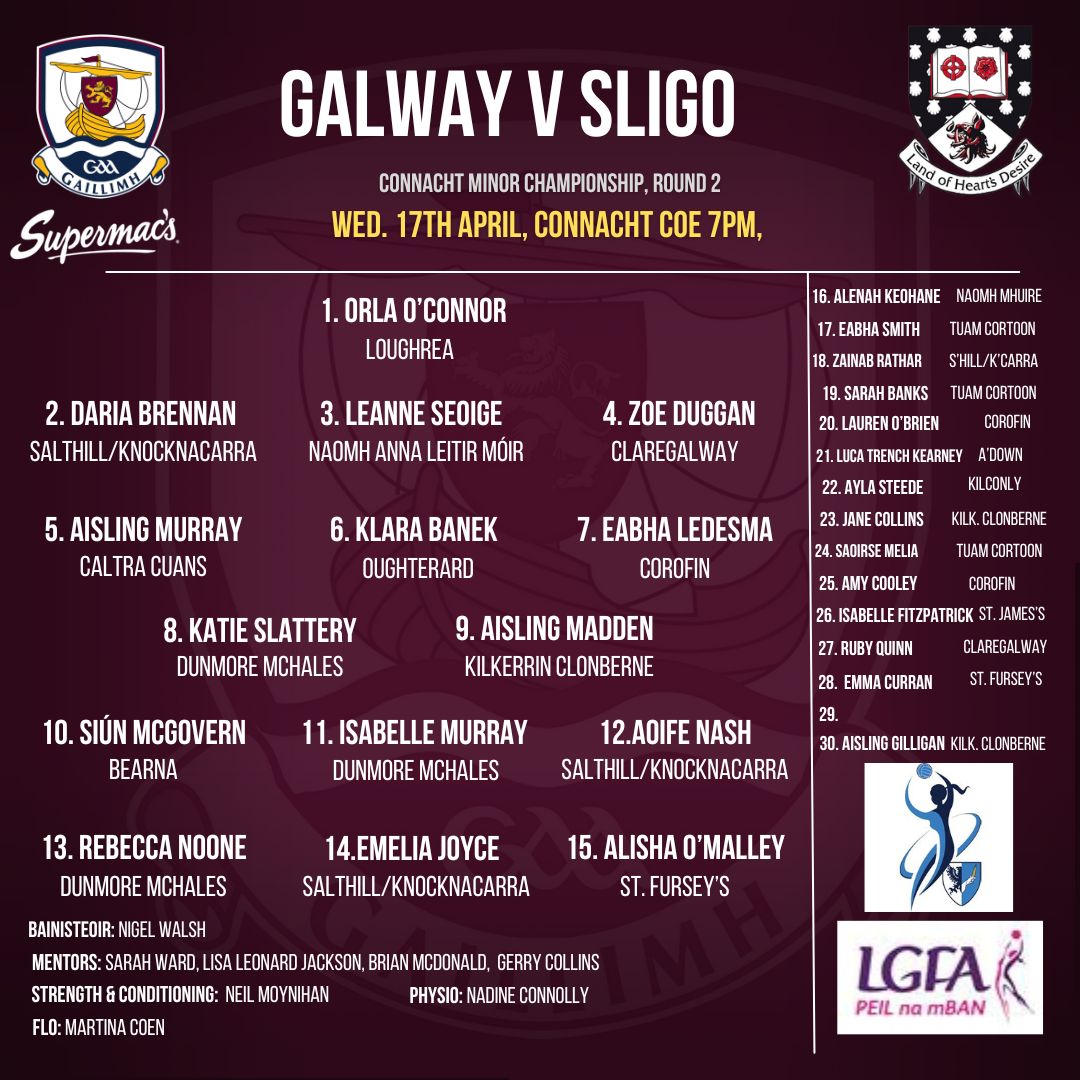 GAA
GAILLIMH

Supermac's

GALWAY V SLIGO

CONNACHT MINOR CHAMPIONSHIP, ROUND 2

WED. 17TH APRIL, CONNACHT COE 7PM,

Land of Heart's Desire

1. ORLA O'CONNOR
LOUGHREA

2. DARIA BRENNAN
SALTHILL/KNOCKNACARRA

3. LEANNE SEOIGE
NAOMH ANNA LEITIR MÓIR

4. ZOE DUGGAN
CLAREGALWAY

5. AISLING MURRAY
CALTRA CUANS

6. KLARA BANEK
OUGHTERARD

7. EABHA LEDESMA
COROFIN

8. KATIE SLATTERY
DUNMORE MCHALES

9. AISLING MADDEN
KILKERRIN CLONBERNE

10. SIÚN MCGOVERN
BEARNA

11. ISABELLE MURRAY
DUNMORE MCHALES

12.AOIFE NASH
SALTHILL/KNOCKNACARRA

13. REBECCA NOONE
DUNMORE MCHALES

14.EMELIA JOYCE
SALTHILL/KNOCKNACARRA

15. ALISHA O'MALLEY
ST. FURSEY'S

BAINISTEOIR: NIGEL WALSH

MENTORS: SARAH WARD, LISA LEONARD JACKSON, BRIAN MCDONALD, GERRY COLLINS

STRENGTH & CONDITIONING: NEIL MOYNIHAN PHYSIO: NADINE CONNOLLY

FLO: MARTINA COEN

16. ALENAH KEOHANE NAOMH MHUIRE
17. EABHA SMITH TUAM CORTOON
18. ZAINAB RATHAR S'HILL/K'CARRA
19. SARAH BANKS TUAM CORTOON
20. LAUREN O'BRIEN COROFIN
21. LUCA TRENCH KEARNEY A'DOWN
22. AYLA STEEDE KILCONLY
23. JANE COLLINS KILK. CLONBERNE
24. SAOIRSE MELIA TUAM CORTOON
25. AMY COOLEY COROFIN
26. ISABELLE FITZPATRICK ST. JAMES'S
27. RUBY QUINN CLAREGALWAY
28. EMMA CURRAN ST. FURSEY'S
29.
30. AISLING GILLIGAN KILK. CLONBERNE

LGFA
PEIL na mBAN